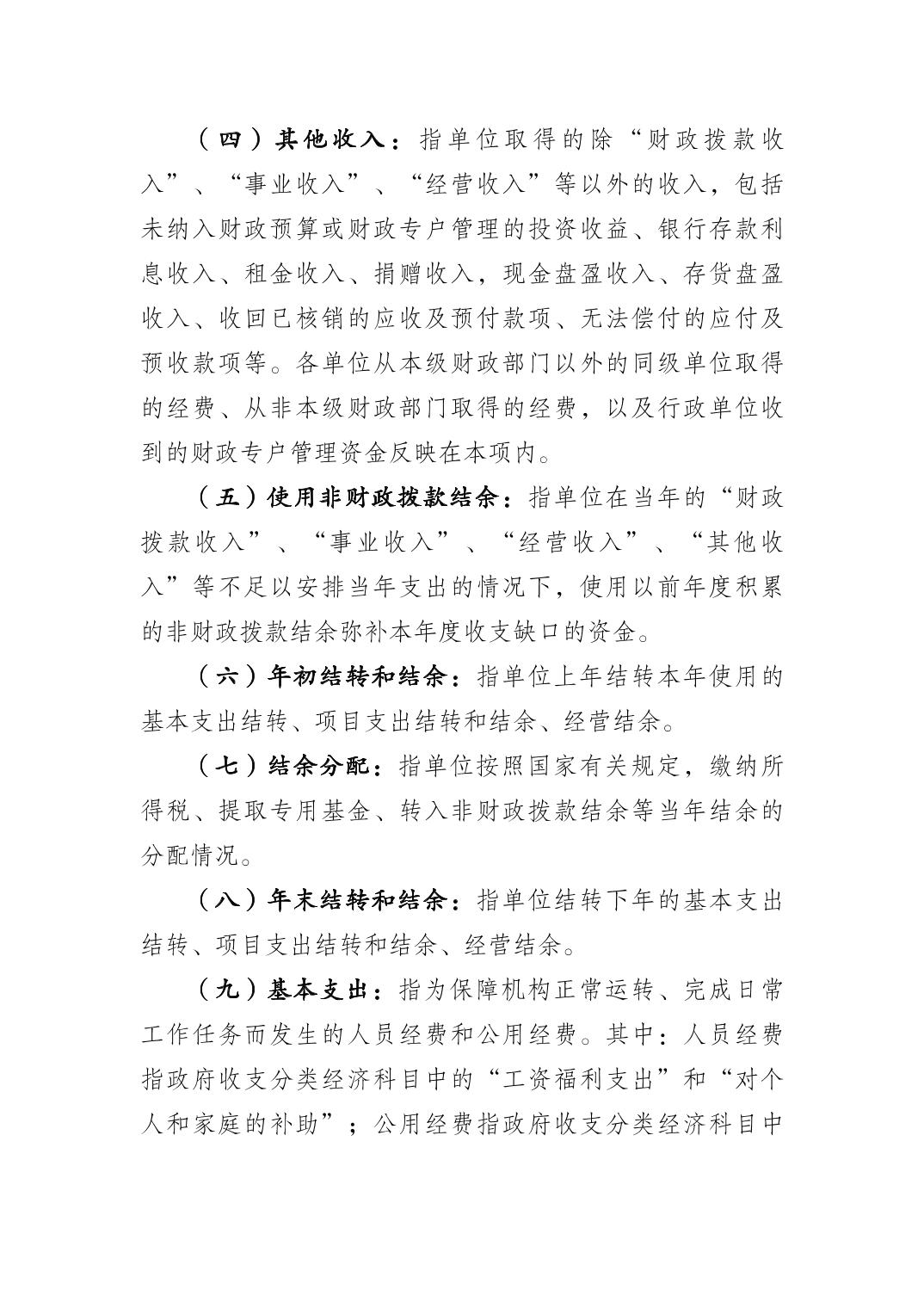 （四）其他收入：指单位取得的除“财政拨款收入”、“事业收入”、“经营收入”等以外的收入，包括未纳入财政预算或财政专户管理的投资收益、银行存款利息收入、租金收入、捐赠收入，现金盘盈收入、存货盘盈收入、收回已核销的应收及预付款项、无法偿付的应付及预收款项等。各单位从本级财政部门以外的同级单位取得的经费、从非本级财政部门取得的经费，以及行政单位收到的财政专户管理资金反映在本项内。

（五）使用非财政拨款结余：指单位在当年的“财政拨款收入”、“事业收入”、“经营收入”、“其他收入”等不足以安排当年支出的情况下，使用以前年度积累的非财政拨款结余弥补本年度收支缺口的资金。

（六）年初结转和结余：指单位上年结转本年使用的基本支出结转、项目支出结转和结余、经营结余。

（七）结余分配：指单位按照国家有关规定，缴纳所得税、提取专用基金、转入非财政拨款结余等当年结余的分配情况。

（八）年末结转和结余：指单位结转下年的基本支出结转、项目支出结转和结余、经营结余。

（九）基本支出：指为保障机构正常运转、完成日常工作任务而发生的人员经费和公用经费。其中：人员经费指政府收支分类经济科目中的“工资福利支出”和“对个人和家庭的补助”；公用经费指政府收支分类经济科目中